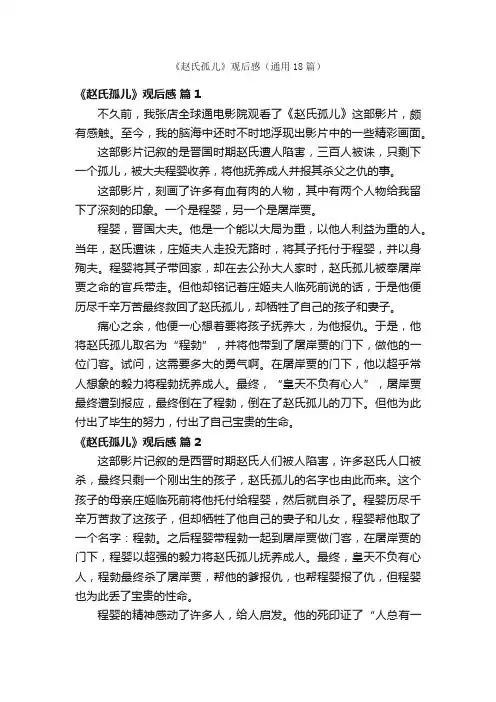 《赵氏孤儿》观后感（通用 18 篇）

《赵氏孤儿》观后感 篇 1

不久前，我张店全球通电影院观看了《赵氏孤儿》这部影片，颇有感触。至今，我的脑海中还时不时地浮现出影片中的一些精彩画面。

这部影片记叙的是晋国时期赵氏遭人陷害，三百人被诛，只剩下一个孤儿，被大夫程婴收养，将他抚养成人并报其杀父之仇的事。

这部影片，刻画了许多有血有肉的人物，其中有两个人物给我留下了深刻的印象。一个是程婴，另一个是屠岸贾。

程婴，晋国大夫。他是一个能以大局为重，以他人利益为重的人。当年，赵氏遭诛，庄姬夫人走投无路时，将其子托付于程婴，并以身殉夫。程婴将其子带回家，却在去公孙大人家时，赵氏孤儿被奉屠岸贾之命的官兵带走。但他却铭记着庄姬夫人临死前说的话，于是他便历尽千辛万苦最终救回了赵氏孤儿，却牺牲了自己的孩子和妻子。

痛心之余，他便一心想着要将孩子抚养大，为他报仇。于是，他将赵氏孤儿取名为“程勃”，并将他带到了屠岸贾的门下，做他的一位门客。试问，这需要多大的勇气啊。在屠岸贾的门下，他以超乎常人想象的毅力将程勃抚养成人。最终，“皇天不负有心人”，屠岸贾最终遭到报应，最终倒在了程勃，倒在了赵氏孤儿的刀下。但他为此付出了毕生的努力，付出了自己宝贵的生命。

《赵氏孤儿》观后感 篇 2

这部影片记叙的是西晋时期赵氏人们被人陷害，许多赵氏人口被杀，最终只剩一个刚出生的孩子，赵氏孤儿的名字也由此而来。这个孩子的母亲庄姬临死前将他托付给程婴，然后就自杀了。程婴历尽千辛万苦救了这孩子，但却牺牲了他自己的妻子和儿女，程婴帮他取了一个名字：程勃。之后程婴带程勃一起到屠岸贾做门客，在屠岸贾的门下，程婴以超强的毅力将赵氏孤儿抚养成人。最终，皇天不负有心人，程勃最终杀了屠岸贾，帮他的爹报仇，也帮程婴报了仇，但程婴也为此丢了宝贵的性命。

程婴的精神感动了许多人，给人启发。他的死印证了“人总有一